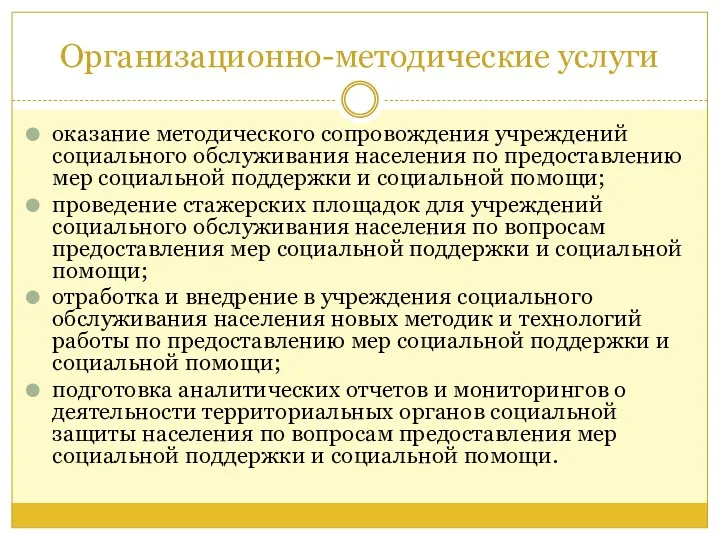 Организационно-методические услуги

оказание методического сопровождения учреждений социального обслуживания населения по предоставлению мер социальной поддержки и социальной помощи;

проведение стажерских площадок для учреждений социального обслуживания населения по вопросам предоставления мер социальной поддержки и социальной помощи;

отработка и внедрение в учреждения социального обслуживания населения новых методик и технологий работы по предоставлению мер социальной поддержки и социальной помощи;

подготовка аналитических отчетов и мониторингов о деятельности территориальных органов социальной защиты населения по вопросам предоставления мер социальной поддержки и социальной помощи.